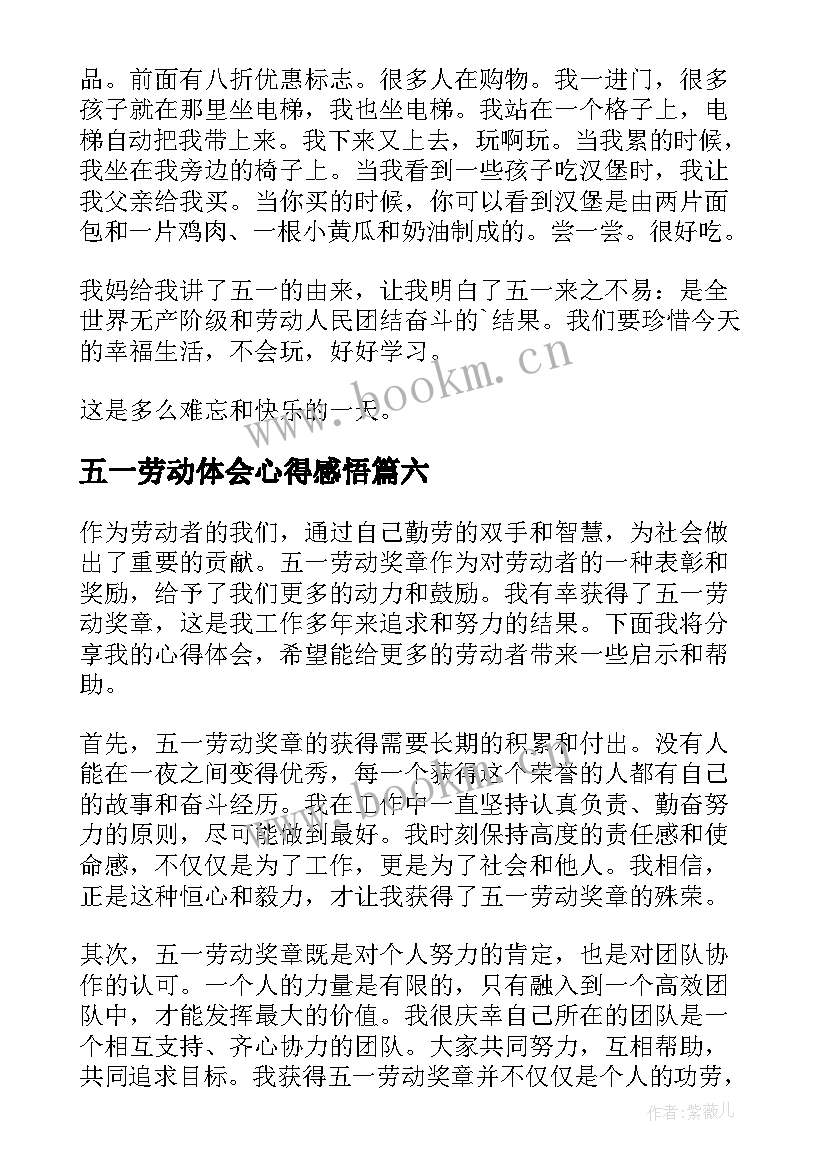 品。前面有八折优惠标志。很多人在购物。我一进门，很多孩子就在那里坐电梯，我也坐电梯。我站在一个格子上，电梯自动把我带上来。我下来又上去，玩啊玩。当我累的时候，我坐在我旁边的椅子上。当我看到一些孩子吃汉堡时，我让我父亲给我买。当你买的时候，你可以看到汉堡是由两片面包和一片鸡肉、一根小黄瓜和奶油制成的。尝一尝。很好吃。

我妈给我讲了五一的由来，让我明白了五一来之不易：是全世界无产阶级和劳动人民团结奋斗的`结果。我们要珍惜今天的幸福生活，不会玩，好好学习。

这是多么难忘和快乐的一天。

www.bookm.cn

五一劳动体会心得感悟篇六

作为劳动者的我们，通过自己勤劳的双手和智慧，为社会做出了重要的贡献。五一劳动奖章作为对劳动者的一种表彰和奖励，给予了我们更多的动力和鼓励。我有幸获得了五一劳动奖章，这是我工作多年来追求和努力的结果。下面我将分享我的心得体会，希望能给更多的劳动者带来一些启示和帮助。

首先，五一劳动奖章的获得需要长期的积累和付出。没有人能在一夜之间变得优秀，每一个获得这个荣誉的人都有自己的故事和奋斗经历。我在工作中一直坚持认真负责、勤奋努力的原则，尽可能做到最好。我时刻保持高度的责任感和使命感，不仅仅是为了工作，更是为了社会和他人。我相信，正是这种恒心和毅力，才让我获得了五一劳动奖章的殊荣。

其次，五一劳动奖章既是对个人努力的肯定，也是对团队协作的认可。一个人的力量是有限的，只有融入到一个高效团队中，才能发挥最大的价值。我很庆幸自己所在的团队是一个相互支持、齐心协力的团队。大家共同努力，互相帮助，共同追求目标。我获得五一劳动奖章并不仅仅是个人的功劳，

作者:紫薇儿